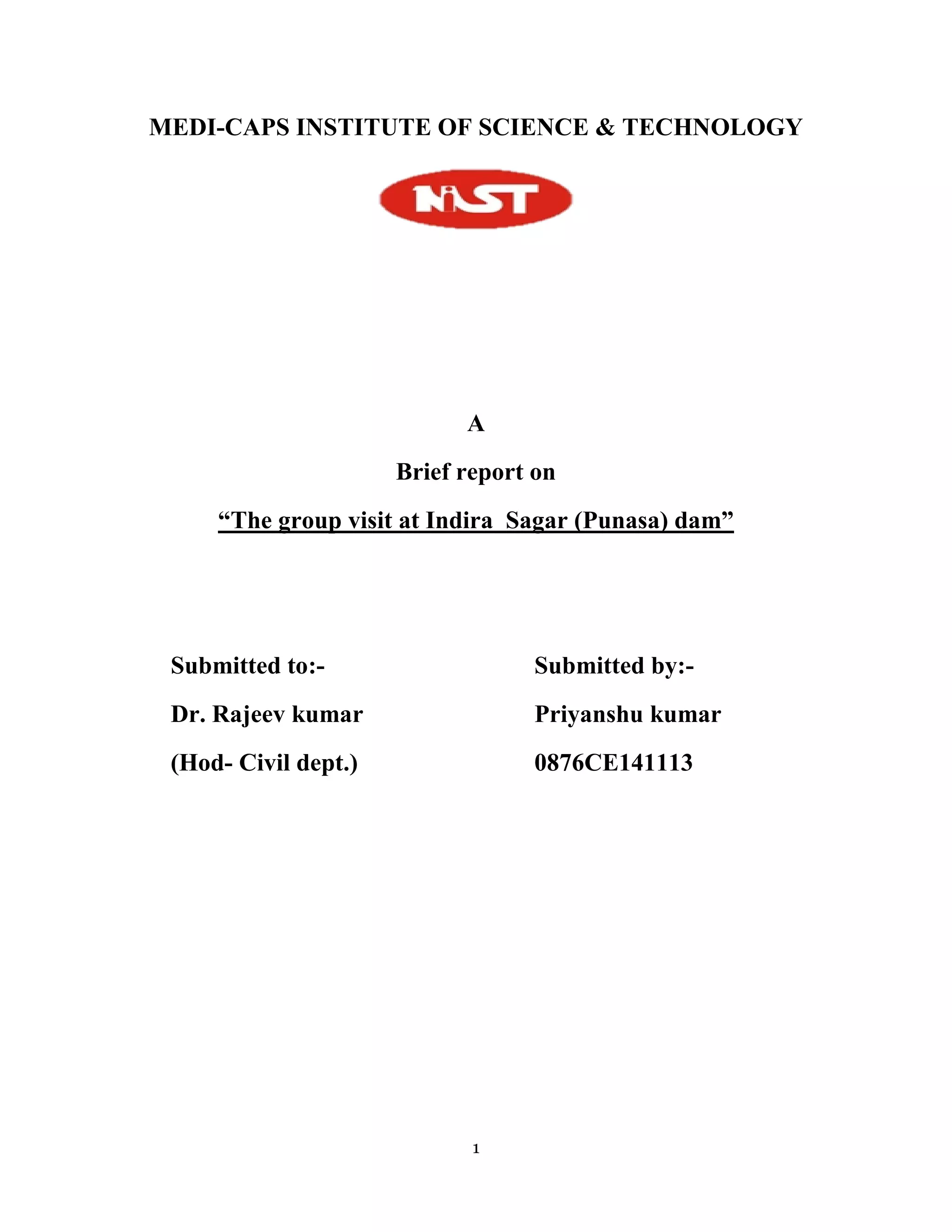 MEDI-CAPS INSTITUTE OF SCIENCE & TECHNOLOGY

MiST

A

Brief report on

“The group visit at Indira Sagar (Punasa) dam”

Submitted to:-
Dr. Rajeev kumar
(Hod- Civil dept.)

Submitted by:-
Priyanshu kumar
0876CE141113

1